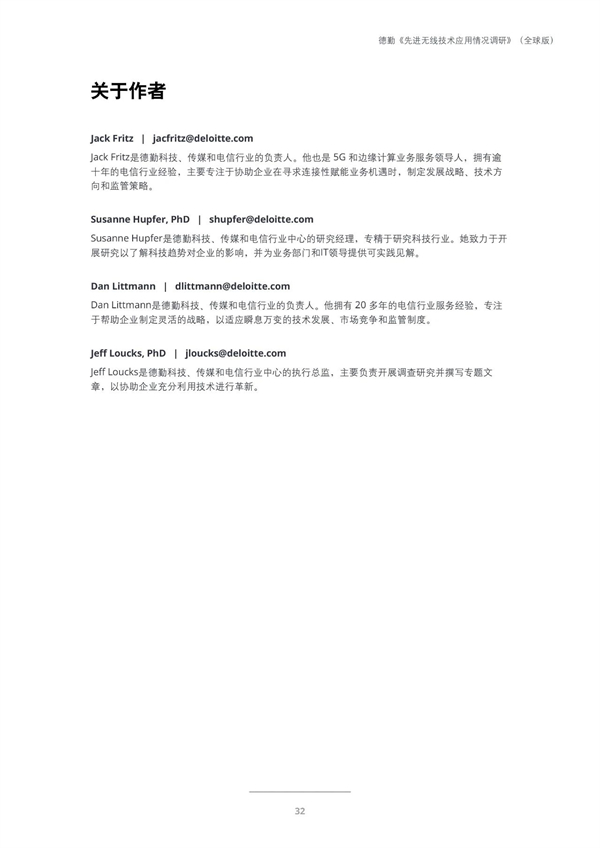 德勤《先进无线技术应用情况调研》（全球版）

关于作者

Jack Fritz | jacfritz@deloitte.com

Jack Fritz是德勤科技、传媒和电信行业的负责人。他也是 5G 和边缘计算业务服务领导人，拥有逾十年的电信行业经验，主要专注于协助企业在寻求连接性赋能业务机遇时，制定发展战略、技术方向和监管策略。

Susanne Hupfer, PhD | shupfer@deloitte.com

Susanne Hupfer是德勤科技、传媒和电信行业中心的研究经理，专精于研究科技行业。她致力于开展研究以了解科技趋势对企业的影响，并为业务部门和IT领导提供可实践见解。

Dan Littmann | dlittmann@deloitte.com

Dan Littmann是德勤科技、传媒和电信行业的负责人。他拥有 20 多年的电信行业服务经验，专注于帮助企业制定灵活的战略，以适应瞬息万变的技术发展、市场竞争和监管制度。

Jeff Loucks, PhD | jloucks@deloitte.com

Jeff Loucks是德勤科技、传媒和电信行业中心的执行总监，主要负责开展调查研究并撰写专题文章，以协助企业充分利用技术进行革新。

32